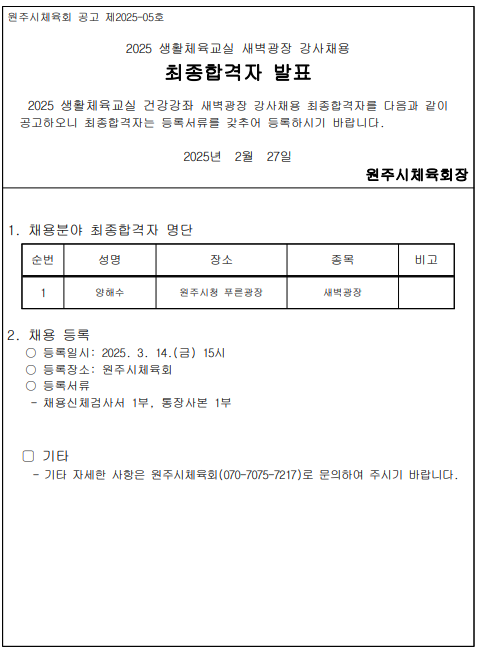 원주시체육회 공고 제2025-05호

2025 생활체육교실 새벽광장 강사채용

최종합격자 발표

2025 생활체육교실 건강강좌 새벽광장 강사채용 최종합격자를 다음과 같이 공고하오니 최종합격자는 등록서류를 갖추어 등록하시기 바랍니다.

2025년 2월 27일

원주시체육회장

1. 채용분야 최종합격자 명단

| 순번 | 성명 | 장소 | 종목 | 비고 |
|---|---|---|---|---|
| 1 | 양해수 | 원주시청 푸른광장 | 새벽광장 | |

2. 채용 등록
○ 등록일시: 2025. 3. 14.(금) 15시
○ 등록장소: 원주시체육회
○ 등록서류
- 채용신체검사서 1부, 통장사본 1부

□ 기타
- 기타 자세한 사항은 원주시체육회(070-7075-7217)로 문의하여 주시기 바랍니다.